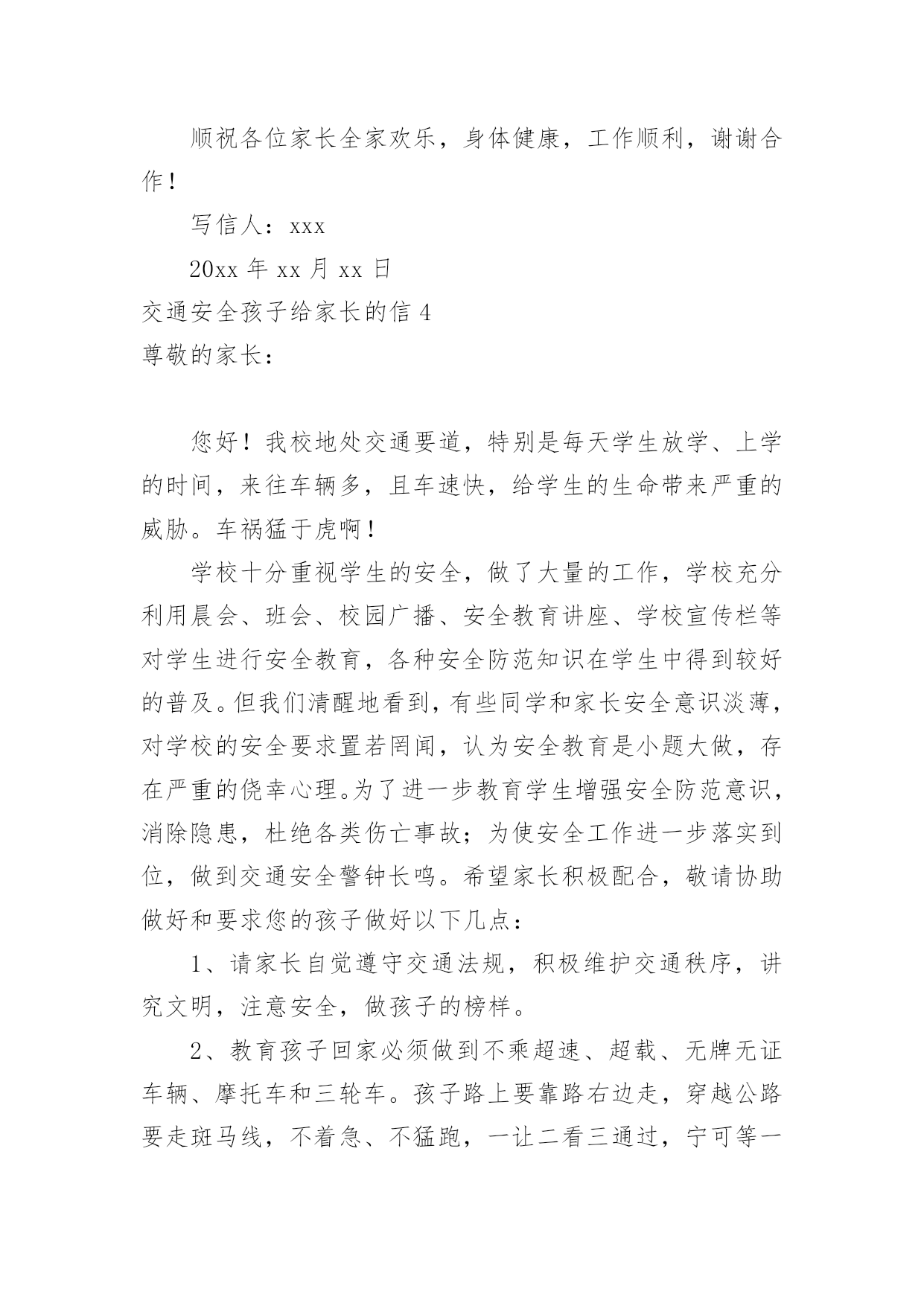 顺祝各位家长全家欢乐，身体健康，工作顺利，谢谢合作！

写信人：xxx

20xx 年 xx 月 xx 日

交通安全孩子给家长的信 4

尊敬的家长：

您好！我校地处交通要道，特别是每天学生放学、上学的时间，来往车辆多，且车速快，给学生的生命带来严重的威胁。车祸猛于虎啊！

学校十分重视学生的安全，做了大量的工作，学校充分利用晨会、班会、校园广播、安全教育讲座、学校宣传栏等对学生进行安全教育，各种安全防范知识在学生中得到较好的普及。但我们清醒地看到，有些同学和家长安全意识淡薄，对学校的安全要求置若罔闻，认为安全教育是小题大做，存在严重的侥幸心理。为了进一步教育学生增强安全防范意识，消除隐患，杜绝各类伤亡事故；为使安全工作进一步落实到位，做到交通安全警钟长鸣。希望家长积极配合，敬请协助做好和要求您的孩子做好以下几点：

1、请家长自觉遵守交通法规，积极维护交通秩序，讲究文明，注意安全，做孩子的榜样。

2、教育孩子回家必须做到不乘超速、超载、无牌无证车辆、摩托车和三轮车。孩子路上要靠路右边走，穿越公路要走斑马线，不着急、不猛跑，一让二看三通过，宁可等一